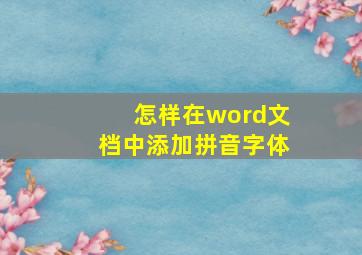 怎样在word文档中添加拼音字体